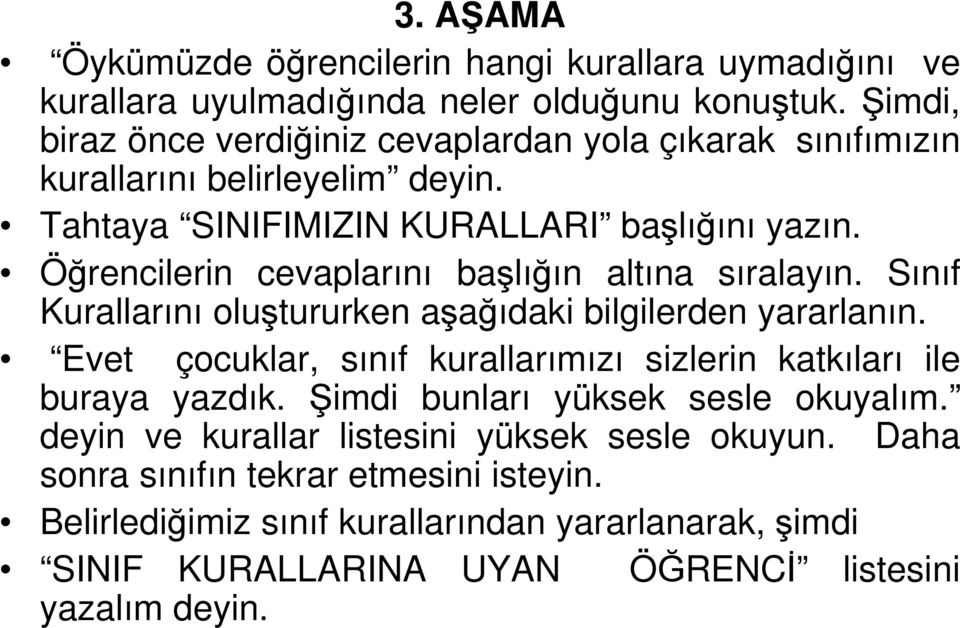 3. AŞAMA

• “Öykümüzde öğrencilerin hangi kurallara uymadığını ve kurallara uyulmadığında neler olduğunu konuştuk. Şimdi, biraz önce verdiğiniz cevaplardan yola çıkarak sınıfımızın kurallarını belirleyelim” deyin.

• Tahtaya “SINIFIMIZIN KURALLARI” başlığını yazın.

• Öğrencilerin cevaplarını başlığın altına sıralayın. Sınıf Kurallarını oluştururken aşağıdaki bilgilerden yararlanın.

• “Evet çocuklar, sınıf kurallarımızı sizlerin katkıları ile buraya yazdık. Şimdi bunları yüksek sesle okuyalım.” deyin ve kurallar listesini yüksek sesle okuyun. Daha sonra sınıfın tekrar etmesini isteyin.

• Belirlediğimiz sınıf kurallarından yararlanarak, şimdi

• “SINIF KURALLARINA UYAN ÖĞRENCİ” listesini yazalım deyin.